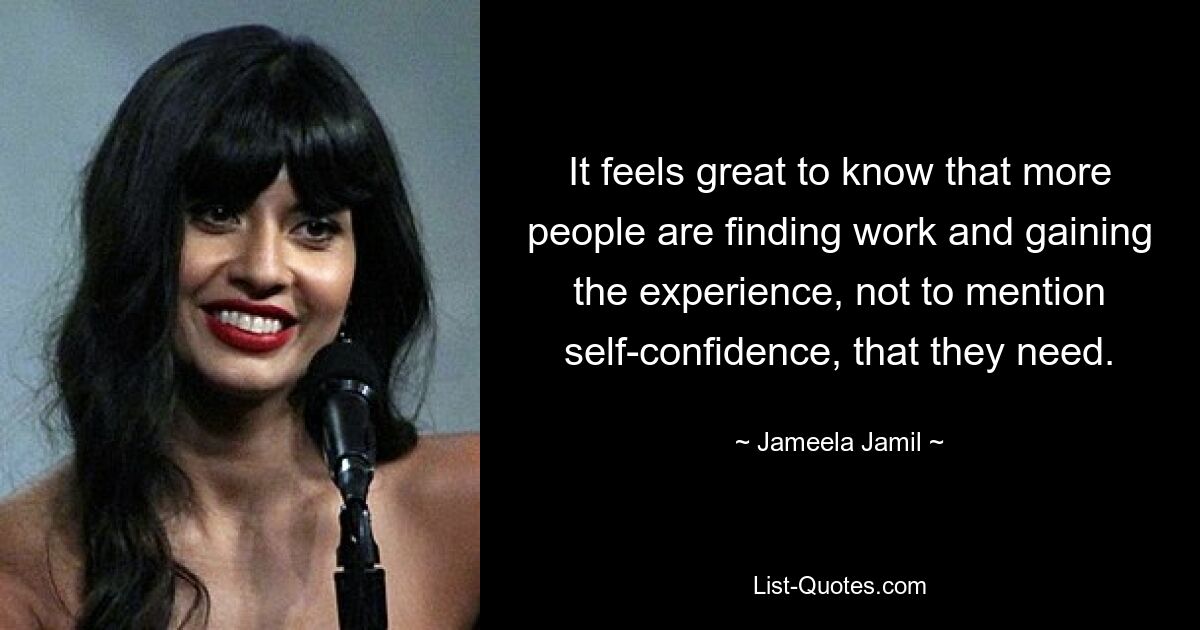 It feels great to know that more people are finding work and gaining the experience, not to mention self-confidence, that they need.

~ Jameela Jamil ~

List-Quotes.com